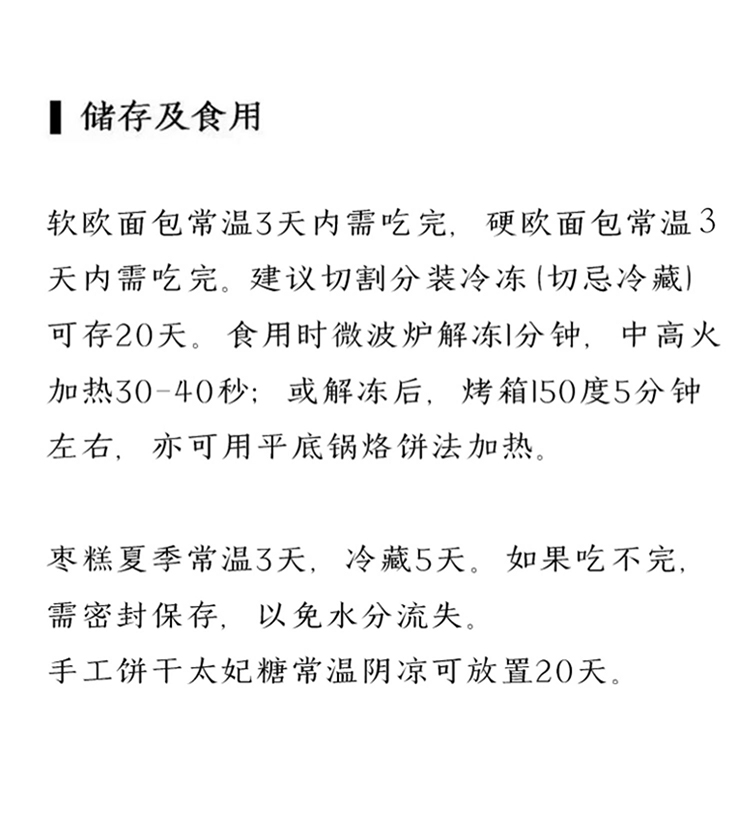 储存及食用

软欧面包常温3天内需吃完，硬欧面包常温3天内需吃完。建议切割分装冷冻（切忌冷藏）可存20天。食用时微波炉解冻1分钟，中高火加热30-40秒；或解冻后，烤箱150度5分钟左右，亦可用平底锅烙饼法加热。

枣糕夏季常温3天，冷藏5天。如果吃不完，需密封保存，以免水分流失。
手工饼干太妃糖常温阴凉可放置20天。